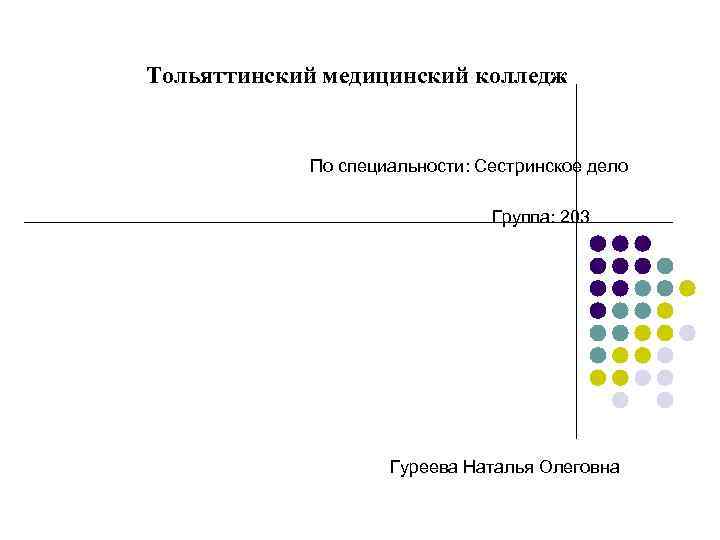 Тольяттинский медицинский колледж

По специальности: Сестринское дело

Группа: 203

Гуреева Наталья Олеговна